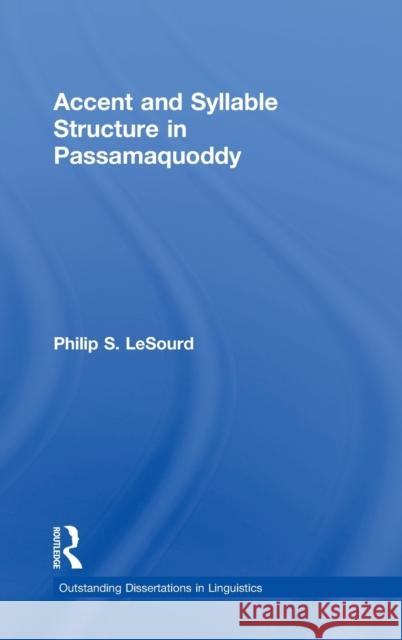 Accent and Syllable Structure in Passamaquoddy

Philip S. LeSourd

ROUTLEDGE

Outstanding Dissertations in Linguistics